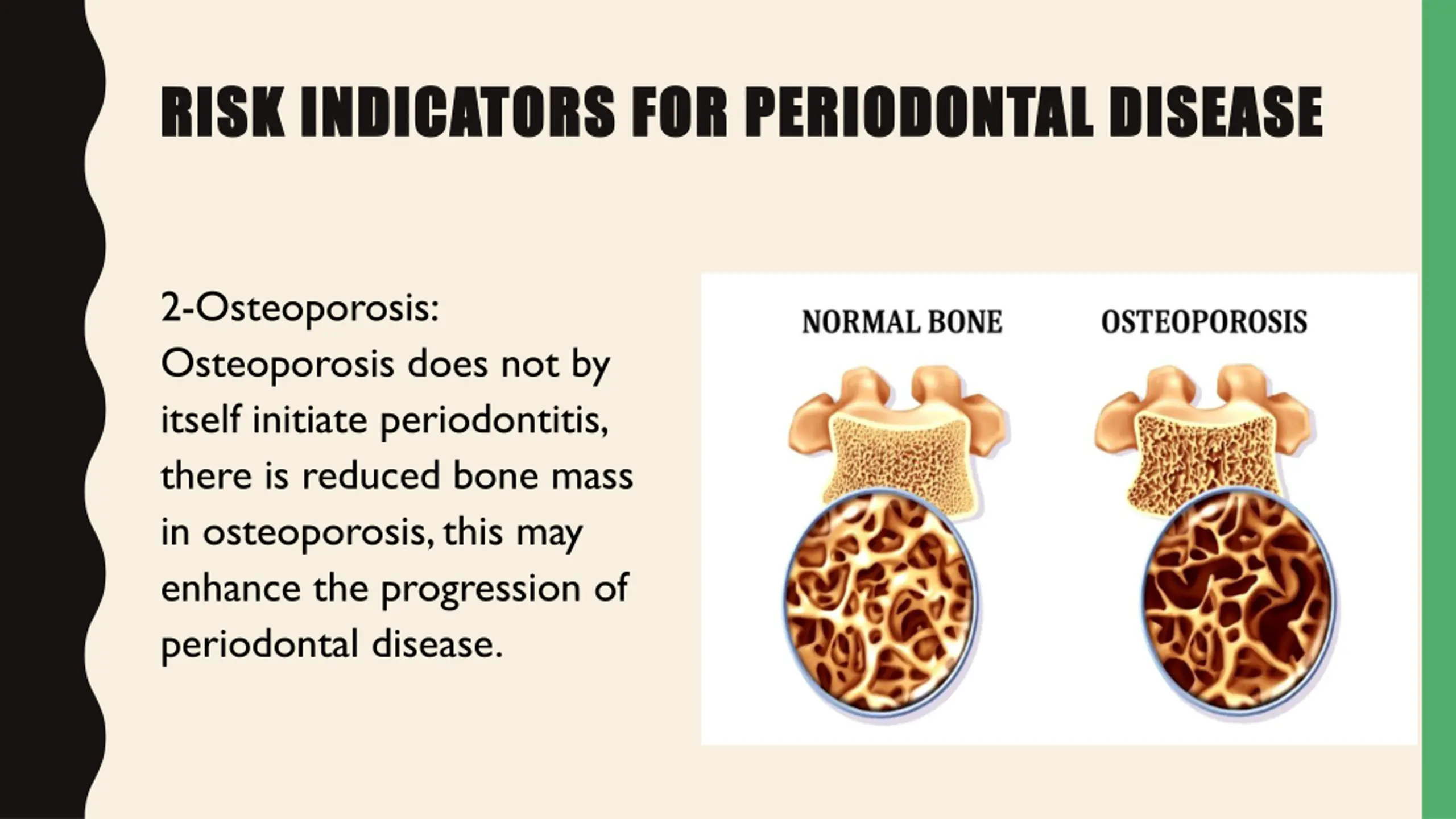 RISK INDICATORS FOR PERIODONTAL DISEASE

2-Osteoporosis:
Osteoporosis does not by itself initiate periodontitis, there is reduced bone mass in osteoporosis, this may enhance the progression of periodontal disease.

NORMAL BONE

OSTEOPOROSIS